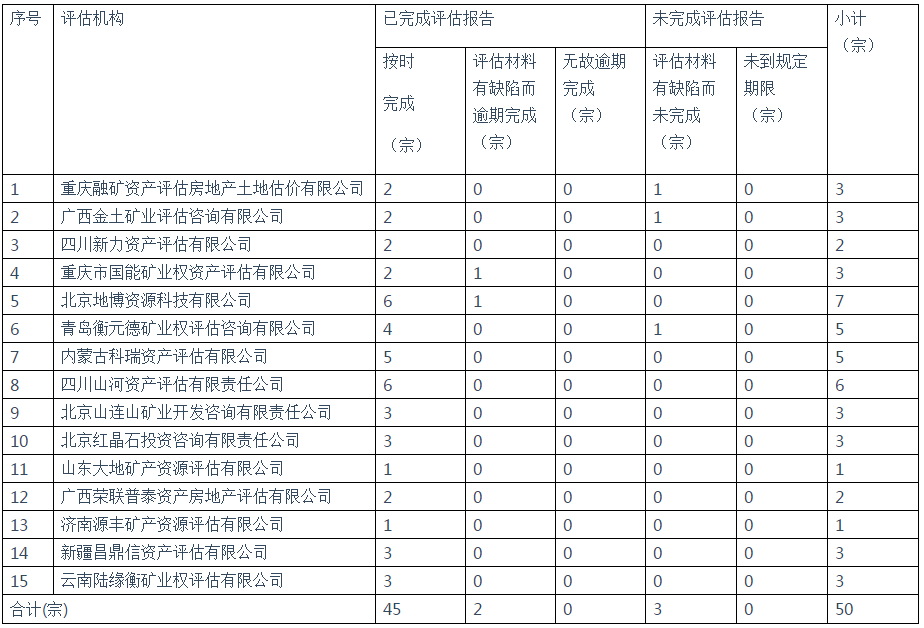 | 序号 | 评估机构 | 已完成评估报告 按时完成（宗） | 已完成评估报告 评估材料有缺陷而逾期完成（宗） | 已完成评估报告 无故逾期完成（宗） | 未完成评估报告 评估材料有缺陷而未完成（宗） | 未完成评估报告 未到规定期限（宗） | 小计（宗） |
|---|---|---|---|---|---|---|---|
| 1 | 重庆融矿资产评估房地产土地估价有限公司 | 2 | 0 | 0 | 1 | 0 | 3 |
| 2 | 广西金土矿业评估咨询有限公司 | 2 | 0 | 0 | 1 | 0 | 3 |
| 3 | 四川新力资产评估有限公司 | 2 | 0 | 0 | 0 | 0 | 2 |
| 4 | 重庆市国能矿业权资产评估有限公司 | 2 | 1 | 0 | 0 | 0 | 3 |
| 5 | 北京地博资源科技有限公司 | 6 | 1 | 0 | 0 | 0 | 7 |
| 6 | 青岛衡元德矿业权评估咨询有限公司 | 4 | 0 | 0 | 1 | 0 | 5 |
| 7 | 内蒙古科瑞资产评估有限公司 | 5 | 0 | 0 | 0 | 0 | 5 |
| 8 | 四川山河资产评估有限责任公司 | 6 | 0 | 0 | 0 | 0 | 6 |
| 9 | 北京山连山矿业开发咨询有限责任公司 | 3 | 0 | 0 | 0 | 0 | 3 |
| 10 | 北京红晶石投资咨询有限责任公司 | 3 | 0 | 0 | 0 | 0 | 3 |
| 11 | 山东大地矿产资源评估有限公司 | 1 | 0 | 0 | 0 | 0 | 1 |
| 12 | 广西荣联普泰资产房地产评估有限公司 | 2 | 0 | 0 | 0 | 0 | 2 |
| 13 | 济南源丰矿产资源评估有限公司 | 1 | 0 | 0 | 0 | 0 | 1 |
| 14 | 新疆昌鼎信资产评估有限公司 | 3 | 0 | 0 | 0 | 0 | 3 |
| 15 | 云南陆缘衡矿业权评估有限公司 | 3 | 0 | 0 | 0 | 0 | 3 |
| 合计(宗) | | 45 | 2 | 0 | 3 | 0 | 50 |